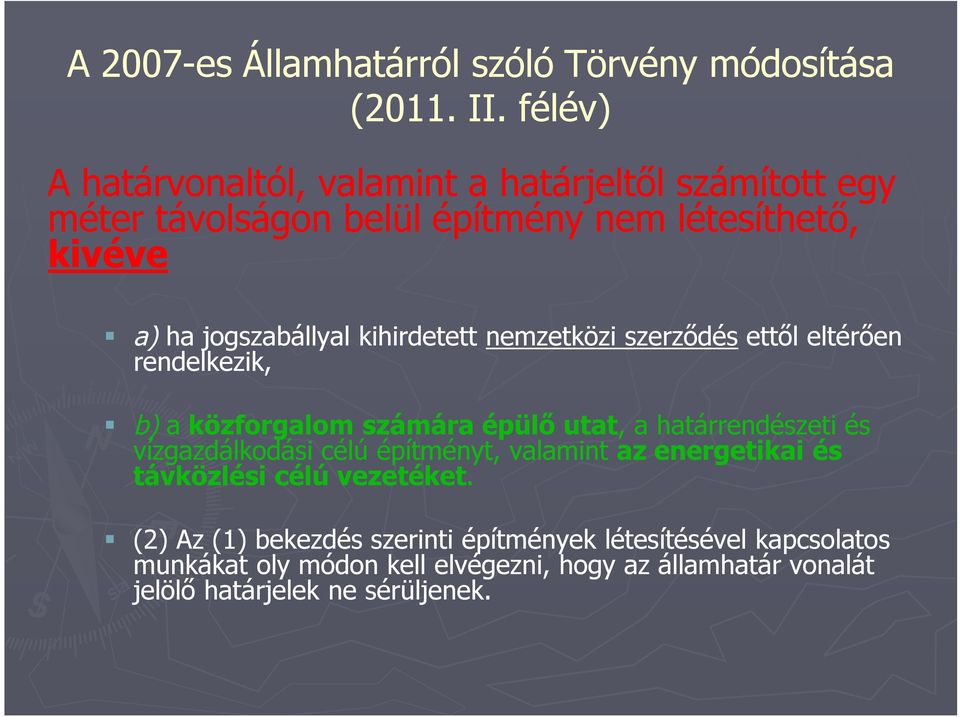 A 2007-es Államhatárról szóló Törvény módosítása (2011. II. félév)

A határvonaltól, valamint a határjeltől számított egy méter távolságon belül építmény nem létesíthető, kivéve

a) ha jogszabállyal kihirdetett nemzetközi szerződés ettől eltérően rendelkezik,

b) a közforgalom számára épülő utat, a határrendészeti és vízgazdálkodási célú építményt, valamint az energetikai és távközlési célú vezetéket.

(2) Az (1) bekezdés szerinti építmények létesítésével kapcsolatos munkákat oly módon kell elvégezni, hogy az államhatár vonalát jelölő határjelek ne sérüljenek.